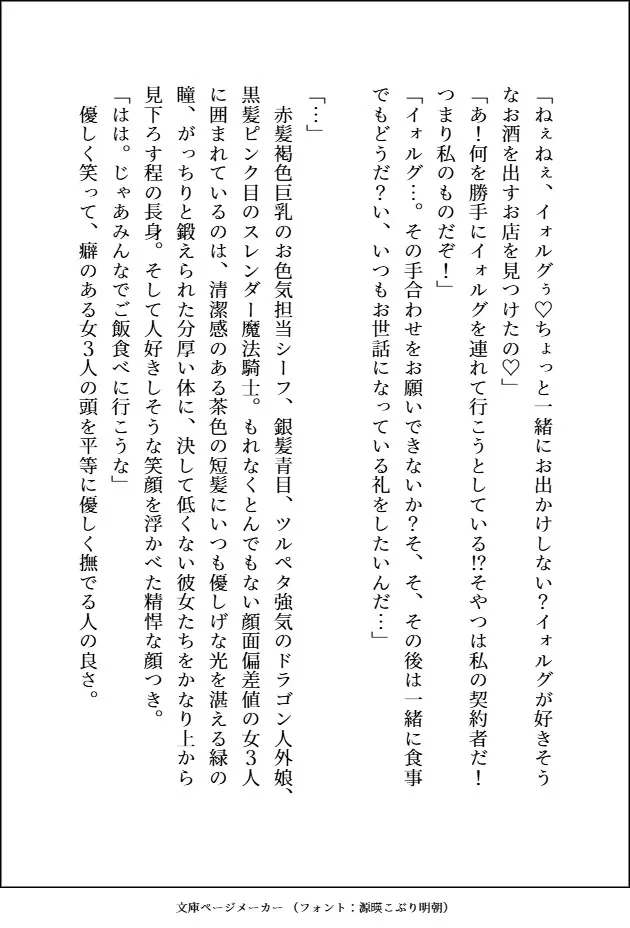 「ねぇねぇ、イォルグぅ♡ちょっと一緒にお出かけしない？イォルグが好きそうなお酒を出すお店を見つけたの♡」

「あ！何を勝手にイォルグを連れて行こうとしている!?そやつは私の契約者だ！つまり私のものだぞ！」

「イォルグ…。その手合わせをお願いできないか？そ、そ、その後は一緒に食事でもどうだ？い、いつもお世話になっている礼をしたいんだ…」

「…」

赤髪褐色巨乳のお色気担当シーフ、銀髪青目、ツルペタ強気のドラゴン人外娘、黒髪ピンク目のスレンダー魔法騎士。もれなくとんでもない顔面偏差値の女３人に囲まれているのは、清潔感のある茶色の短髪にいつも優しげな光を湛える緑の瞳、がっちりと鍛えられた分厚い体に、決して低くない彼女たちをかなり上から見下ろす程の長身。そして人好きしそうな笑顔を浮かべた精悍な顔つき。

「はは。じゃあみんなでご飯食べに行こうな」

優しく笑って、癖のある女３人の頭を平等に優しく撫でる人の良さ。

文庫ページメーカー（フォント：源暎こぶり明朝）